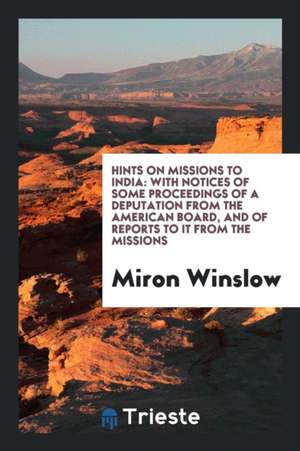 HINTS ON MISSIONS TO INDIA: WITH NOTICES OF SOME PROCEEDINGS OF A DEPUTATION FROM THE AMERICAN BOARD, AND OF REPORTS TO IT FROM THE MISSIONS

Miron Winslow

Trieste